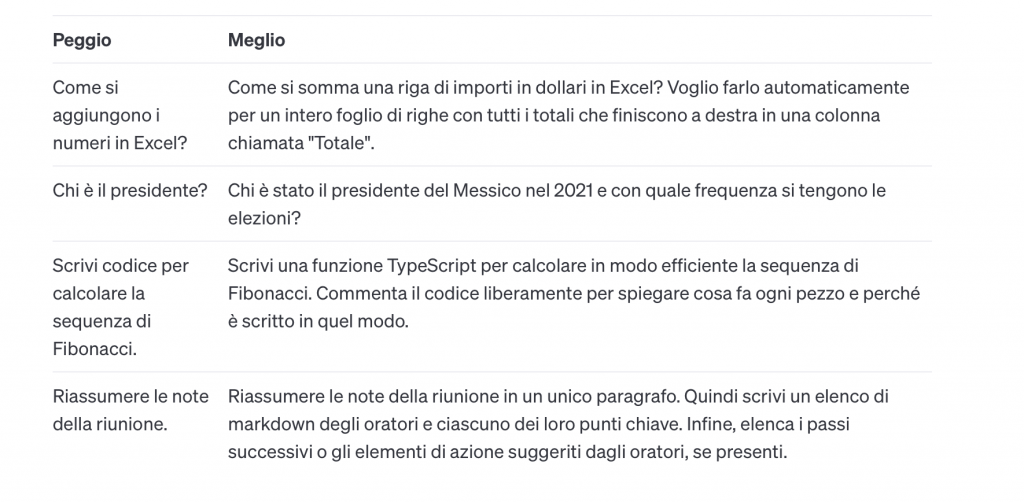 | Peggio | Meglio |
|---|---|
| Come si aggiungono i numeri in Excel? | Come si somma una riga di importi in dollari in Excel? Voglio farlo automaticamente per un intero foglio di righe con tutti i totali che finiscono a destra in una colonna chiamata "Totale". |
| Chi è il presidente? | Chi è stato il presidente del Messico nel 2021 e con quale frequenza si tengono le elezioni? |
| Scrivi codice per calcolare la sequenza di Fibonacci. | Scrivi una funzione TypeScript per calcolare in modo efficiente la sequenza di Fibonacci. Commenta il codice liberamente per spiegare cosa fa ogni pezzo e perché è scritto in quel modo. |
| Riassumere le note della riunione. | Riassumere le note della riunione in un unico paragrafo. Quindi scrivi un elenco di markdown degli oratori e ciascuno dei loro punti chiave. Infine, elenca i passi successivi o gli elementi di azione suggeriti dagli oratori, se presenti. |